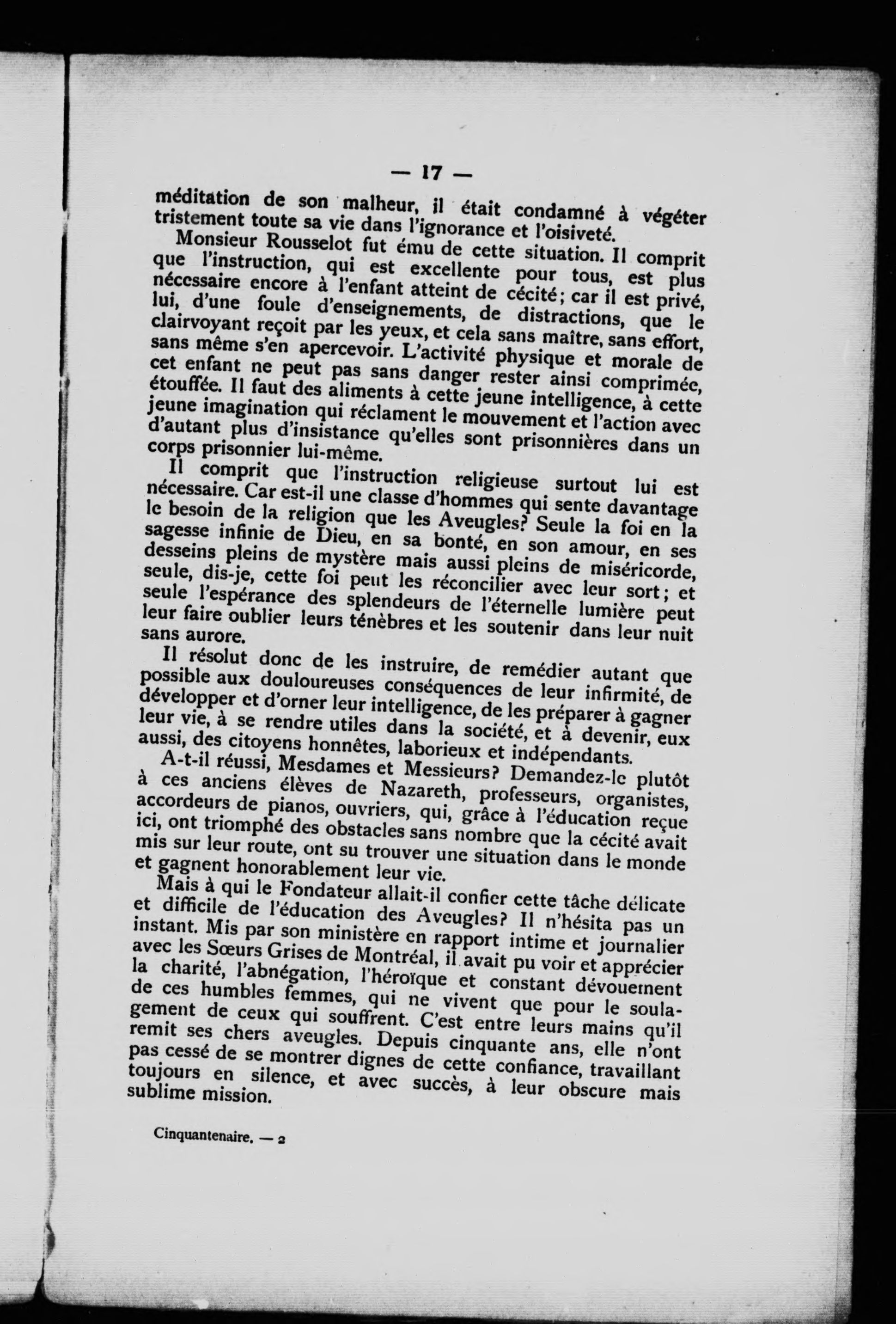 — 17 —

méditation de son malheur, il était condamné à végéter tristement toute sa vie dans l'ignorance et l'oisiveté.

Monsieur Rousselot fut ému de cette situation. Il comprit que l'instruction, qui est excellente pour tous, est plus nécessaire encore à l'enfant atteint de cécité; car il est privé, lui, d'une foule d'enseignements, de distractions, que le clairvoyant reçoit par les yeux, et cela sans maître, sans effort, sans même s'en apercevoir. L'activité physique et morale de cet enfant ne peut pas sans danger rester ainsi comprimée, étouffée. Il faut des aliments à cette jeune intelligence, à cette jeune imagination qui réclament le mouvement et l'action avec d'autant plus d'insistance qu'elles sont prisonnières dans un corps prisonnier lui-même.

Il comprit que l'instruction religieuse surtout lui est nécessaire. Car est-il une classe d'hommes qui sente davantage le besoin de la religion que les Aveugles? Seule la foi en la sagesse infinie de Dieu, en sa bonté, en son amour, en ses desseins pleins de mystère mais aussi pleins de miséricorde, seule, dis-je, cette foi peut les réconcilier avec leur sort; et seule l'espérance des splendeurs de l'éternelle lumière peut leur faire oublier leurs ténèbres et les soutenir dans leur nuit sans aurore.

Il résolut donc de les instruire, de remédier autant que possible aux douloureuses conséquences de leur infirmité, de développer et d'orner leur intelligence, de les préparer à gagner leur vie, à se rendre utiles dans la société, et à devenir, eux aussi, des citoyens honnêtes, laborieux et indépendants.

A-t-il réussi, Mesdames et Messieurs? Demandez-le plutôt à ces anciens élèves de Nazareth, professeurs, organistes, accordeurs de pianos, ouvriers, qui, grâce à l'éducation reçue ici, ont triomphé des obstacles sans nombre que la cécité avait mis sur leur route, ont su trouver une situation dans le monde et gagnent honorablement leur vie.

Mais à qui le Fondateur allait-il confier cette tâche délicate et difficile de l'éducation des Aveugles? Il n'hésita pas un instant. Mis par son ministère en rapport intime et journalier avec les Sœurs Grises de Montréal, il avait pu voir et apprécier la charité, l'abnégation, l'héroïque et constant dévouement de ces humbles femmes, qui ne vivent que pour le soulagement de ceux qui souffrent. C'est entre leurs mains qu'il remit ses chers aveugles. Depuis cinquante ans, elle n'ont pas cessé de se montrer dignes de cette confiance, travaillant toujours en silence, et avec succès, à leur obscure mais sublime mission.

Cinquantenaire. — 2